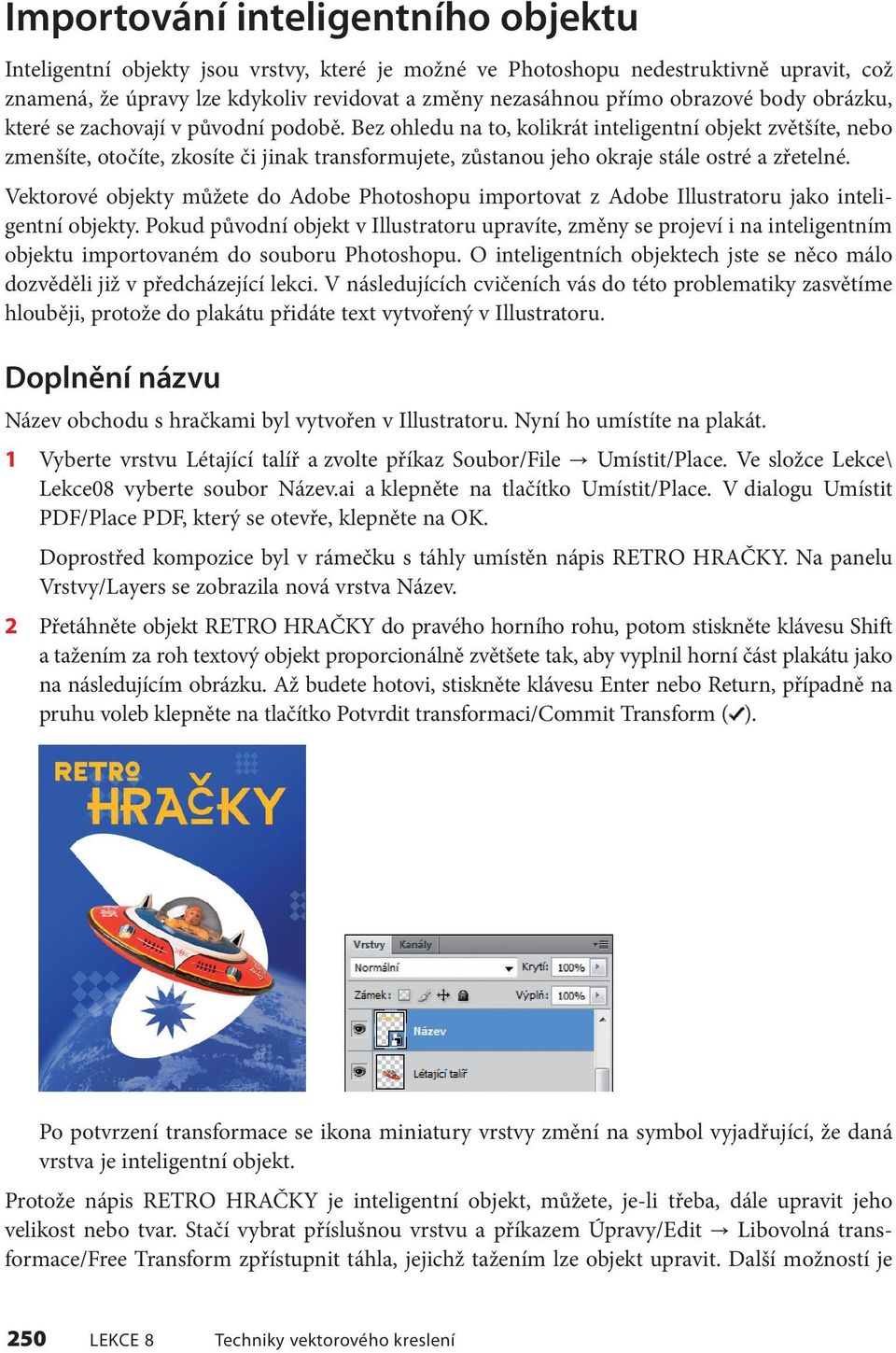 Importování inteligentního objektu

Inteligentní objekty jsou vrstvy, které je možné ve Photoshopu nedestruktivně upravit, což znamená, že úpravy lze kdykoliv revidovat a změny nezasáhnou přímo obrazové body obrázku, které se zachovají v původní podobě. Bez ohledu na to, kolikrát inteligentní objekt zvětšíte, nebo zmenšíte, otočíte, zkosíte či jinak transformujete, zůstanou jeho okraje stále ostré a zřetelné.

Vektorové objekty můžete do Adobe Photoshopu importovat z Adobe Illustratoru jako inteligentní objekty. Pokud původní objekt v Illustratoru upravíte, změny se projeví i na inteligentním objektu importovaném do souboru Photoshopu. O inteligentních objektech jste se něco málo dozvěděli již v předcházející lekci. V následujících cvičeních vás do této problematiky zasvětíme hlouběji, protože do plakátu přidáte text vytvořený v Illustratoru.

Doplnění názvu

Název obchodu s hračkami byl vytvořen v Illustratoru. Nyní ho umístíte na plakát.

1 Vyberte vrstvu Létající talíř a zvolte příkaz Soubor/File → Umístit/Place. Ve složce Lekce\Lekce08 vyberte soubor Název.ai a klepněte na tlačítko Umístit/Place. V dialogu Umístit PDF/Place PDF, který se otevře, klepněte na OK.

Doprostřed kompozice byl v rámečku s táhly umístěn nápis RETRO HRAČKY. Na panelu Vrstvy/Layers se zobrazila nová vrstva Název.

2 Přetáhněte objekt RETRO HRAČKY do pravého horního rohu, potom stiskněte klávesu Shift a tažením za roh textový objekt proporcionálně zvětšete tak, aby vyplnil horní část plakátu jako na následujícím obrázku. Až budete hotovi, stiskněte klávesu Enter nebo Return, případně na pruhu voleb klepněte na tlačítko Potvrdit transformaci/Commit Transform (✓).

RETRO HRAČKY

Vrstvy Kanály
Normální Krytí: 100%
Zámek: Výplň: 100%
Název
Létající talíř

Po potvrzení transformace se ikona miniatury vrstvy změní na symbol vyjadřující, že daná vrstva je inteligentní objekt.

Protože nápis RETRO HRAČKY je inteligentní objekt, můžete, je-li třeba, dále upravit jeho velikost nebo tvar. Stačí vybrat příslušnou vrstvu a příkazem Úpravy/Edit → Libovolná transformace/Free Transform zpřístupnit táhla, jejichž tažením lze objekt upravit. Další možností je

250 LEKCE 8 Techniky vektorového kreslení